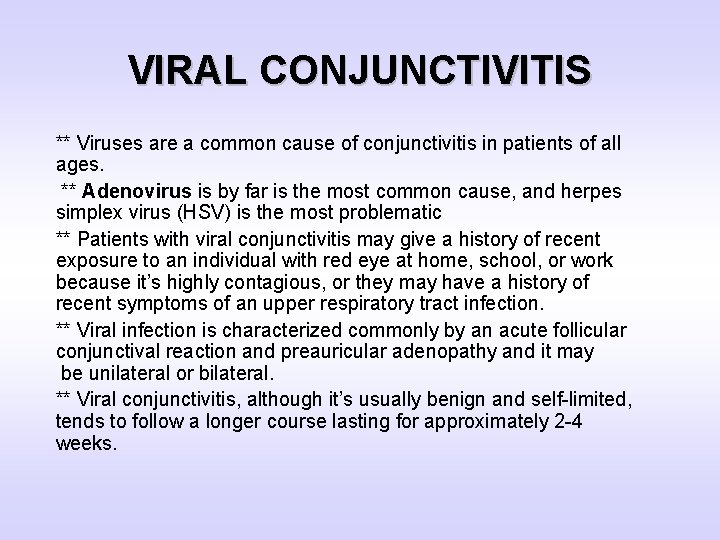 VIRAL CONJUNCTIVITIS

** Viruses are a common cause of conjunctivitis in patients of all ages.

** Adenovirus is by far is the most common cause, and herpes simplex virus (HSV) is the most problematic

** Patients with viral conjunctivitis may give a history of recent exposure to an individual with red eye at home, school, or work because it's highly contagious, or they may have a history of recent symptoms of an upper respiratory tract infection.

** Viral infection is characterized commonly by an acute follicular conjunctival reaction and preauricular adenopathy and it may be unilateral or bilateral.

** Viral conjunctivitis, although it's usually benign and self-limited, tends to follow a longer course lasting for approximately 2-4 weeks.